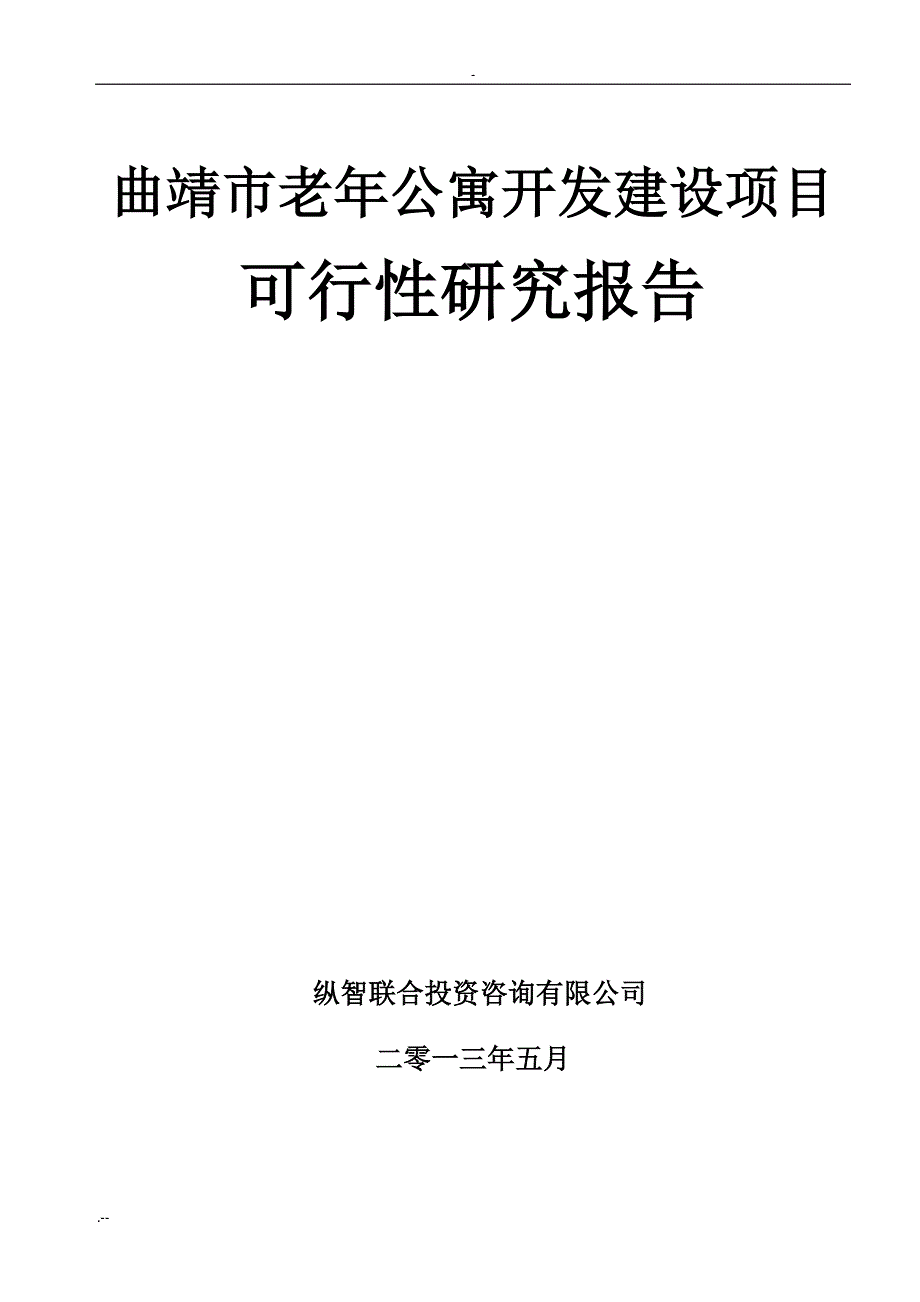 -

曲靖市老年公寓开发建设项目

可行性研究报告

纵智联合投资咨询有限公司

二零一三年五月

.--